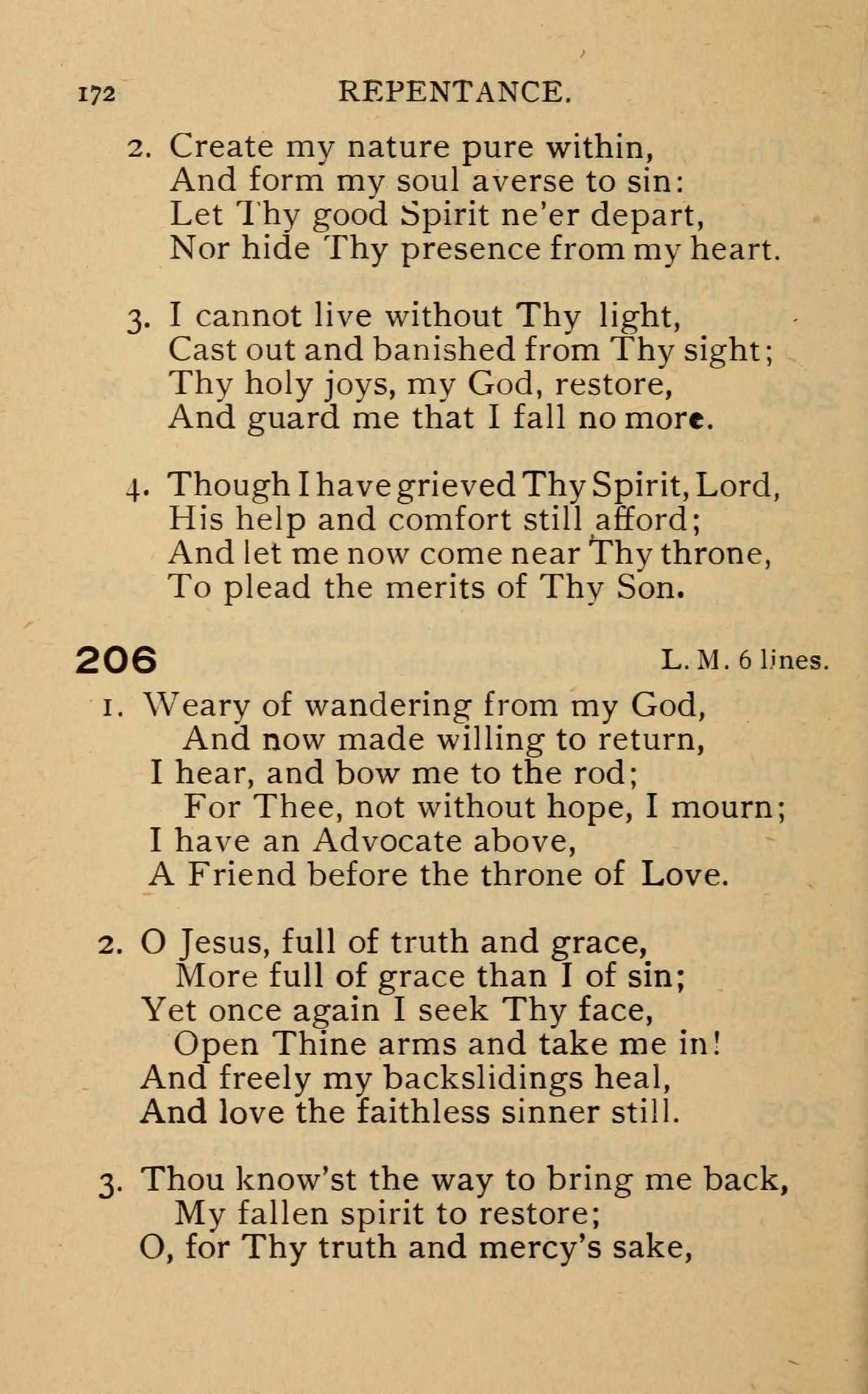 172 REPENTANCE.

2. Create my nature pure within,
And form my soul averse to sin:
Let Thy good Spirit ne'er depart,
Nor hide Thy presence from my heart.

3. I cannot live without Thy light,
Cast out and banished from Thy sight;
Thy holy joys, my God, restore,
And guard me that I fall no more.

4. Though I have grieved Thy Spirit, Lord,
His help and comfort still afford;
And let me now come near Thy throne,
To plead the merits of Thy Son.

206 L. M. 6 lines.

1. Weary of wandering from my God,
And now made willing to return,
I hear, and bow me to the rod;
For Thee, not without hope, I mourn;
I have an Advocate above,
A Friend before the throne of Love.

2. O Jesus, full of truth and grace,
More full of grace than I of sin;
Yet once again I seek Thy face,
Open Thine arms and take me in!
And freely my backslidings heal,
And love the faithless sinner still.

3. Thou know'st the way to bring me back,
My fallen spirit to restore;
O, for Thy truth and mercy's sake,